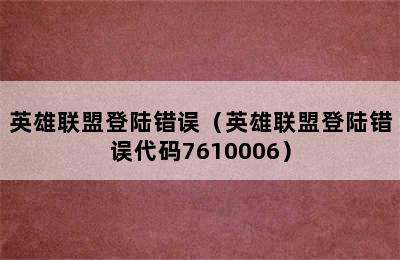 英雄联盟登陆错误（英雄联盟登陆错误代码7610006）